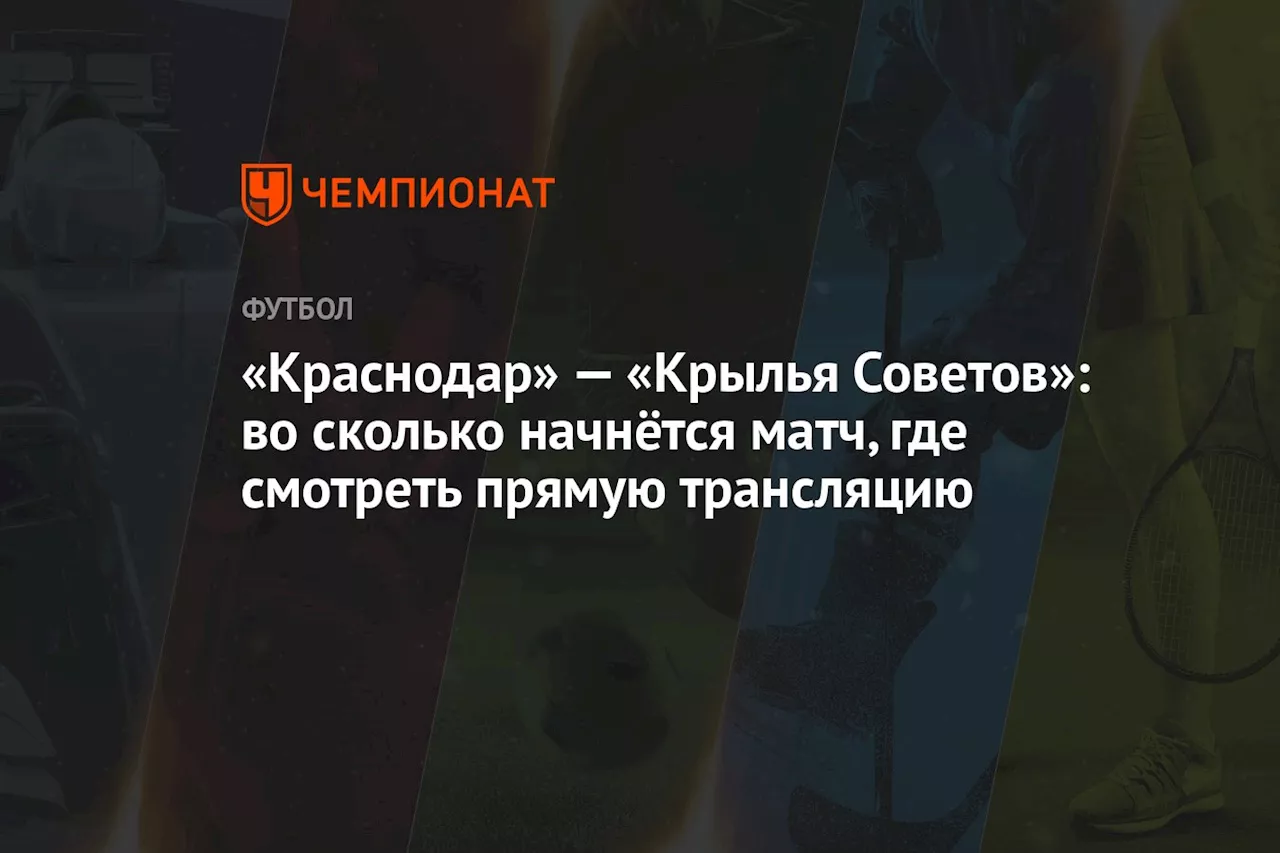 ЧЕМПИОНАТ

ФУТБОЛ

«Краснодар» — «Крылья Советов»: во сколько начнётся матч, где смотреть прямую трансляцию